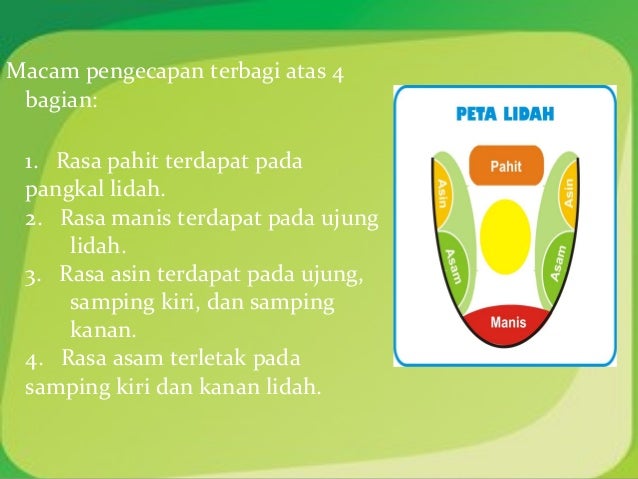 Macam pengecapan terbagi atas 4 bagian:

1. Rasa pahit terdapat pada pangkal lidah.
2. Rasa manis terdapat pada ujung lidah.
3. Rasa asin terdapat pada ujung, samping kiri, dan samping kanan.
4. Rasa asam terletak pada samping kiri dan kanan lidah.

PETA LIDAH

Pahit
Asin
Asin
Asam
Asam
Manis